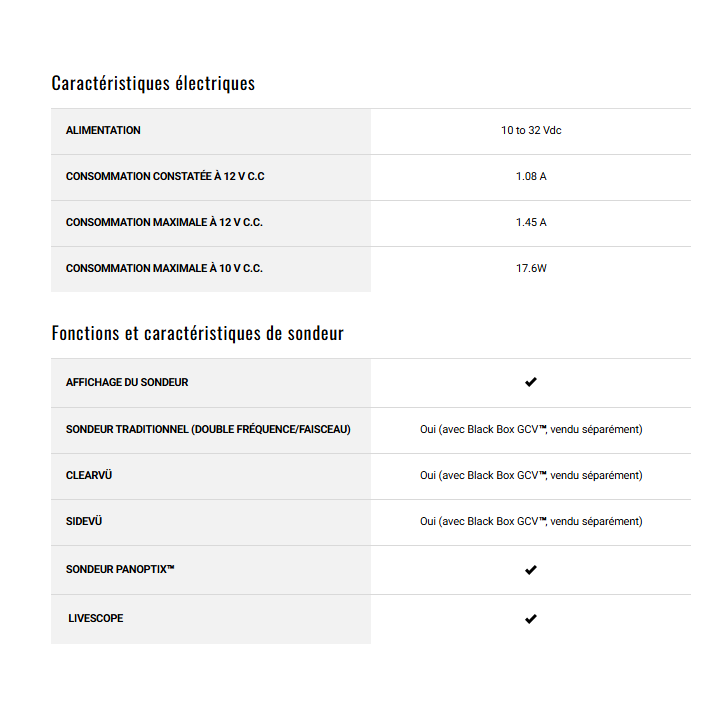 Caractéristiques électriques

| | |
|---|---|
| ALIMENTATION | 10 to 32 Vdc |
| CONSOMMATION CONSTATÉE À 12 V C.C | 1.08 A |
| CONSOMMATION MAXIMALE À 12 V C.C. | 1.45 A |
| CONSOMMATION MAXIMALE À 10 V C.C. | 17.6W |

Fonctions et caractéristiques de sondeur

| | |
|---|---|
| AFFICHAGE DU SONDEUR | ✔ |
| SONDEUR TRADITIONNEL (DOUBLE FRÉQUENCE/FAISCEAU) | Oui (avec Black Box GCV™, vendu séparément) |
| CLEARVÜ | Oui (avec Black Box GCV™, vendu séparément) |
| SIDEVÜ | Oui (avec Black Box GCV™, vendu séparément) |
| SONDEUR PANOPTIX™ | ✔ |
| LIVESCOPE | ✔ |